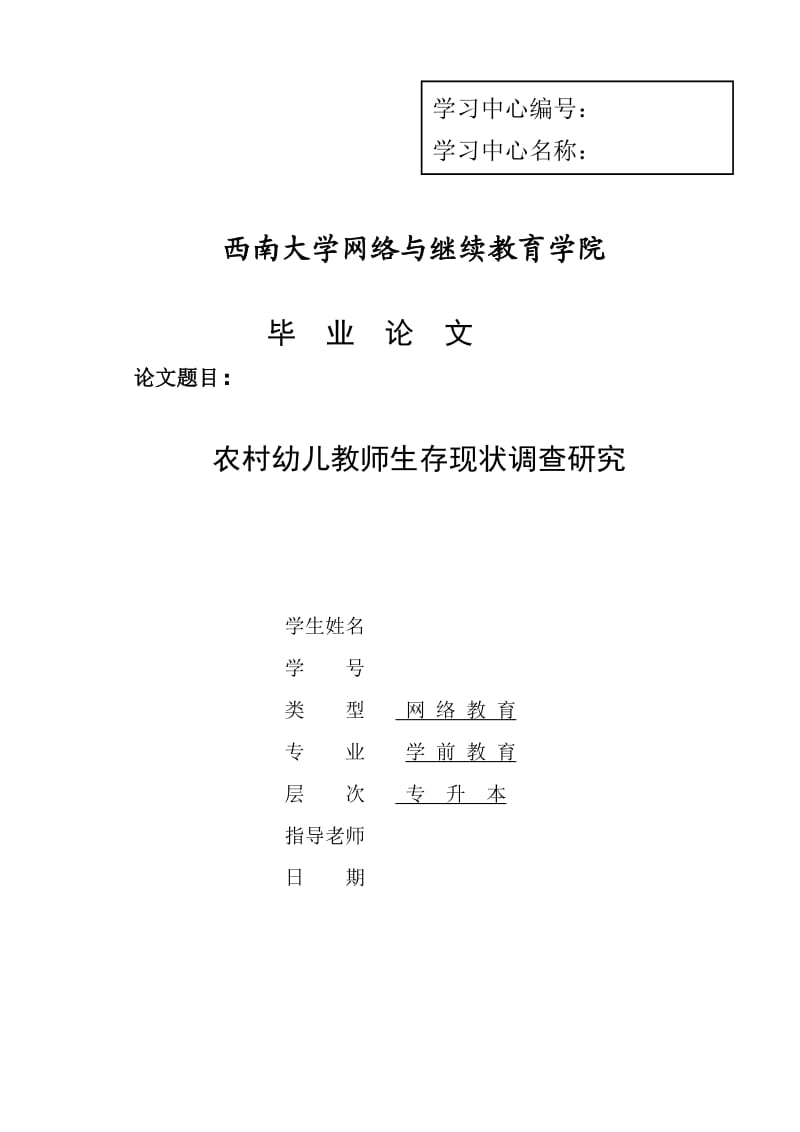 学习中心编号：
学习中心名称：

西南大学网络与继续教育学院

毕 业 论 文

论文题目：

农村幼儿教师生存现状调查研究

学生姓名
学 号
类 型 网 络 教 育
专 业 学 前 教 育
层 次 专 升 本
指导老师
日 期